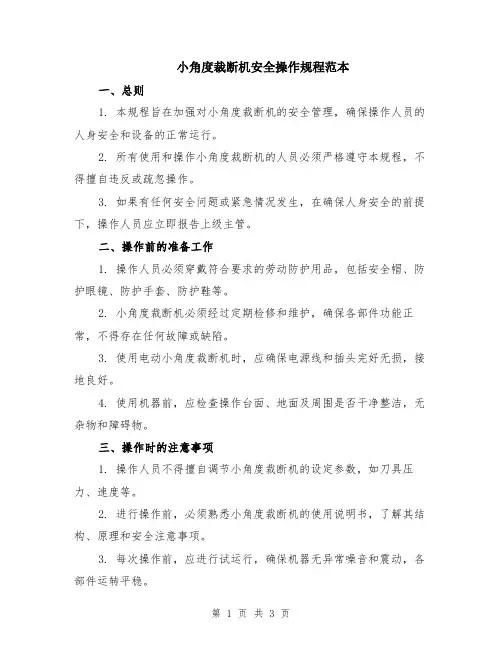 小角度裁断机安全操作规程范本

一、总则

1. 本规程旨在加强对小角度裁断机的安全管理，确保操作人员的人身安全和设备的正常运行。

2. 所有使用和操作小角度裁断机的人员必须严格遵守本规程，不得擅自违反或疏忽操作。

3. 如果有任何安全问题或紧急情况发生，在确保人身安全的前提下，操作人员应立即报告上级主管。

二、操作前的准备工作

1. 操作人员必须穿戴符合要求的劳动防护用品，包括安全帽、防护眼镜、防护手套、防护鞋等。

2. 小角度裁断机必须经过定期检修和维护，确保各部件功能正常，不得存在任何故障或缺陷。

3. 使用电动小角度裁断机时，应确保电源线和插头完好无损，接地良好。

4. 使用机器前，应检查操作台面、地面及周围是否干净整洁，无杂物和障碍物。

三、操作时的注意事项

1. 操作人员不得擅自调节小角度裁断机的设定参数，如刀具压力、速度等。

2. 进行操作前，必须熟悉小角度裁断机的使用说明书，了解其结构、原理和安全注意事项。

3. 每次操作前，应进行试运行，确保机器无异常噪音和震动，各部件运转平稳。

第 1 页 共 3 页